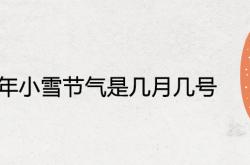 年小雪节气是几月几号